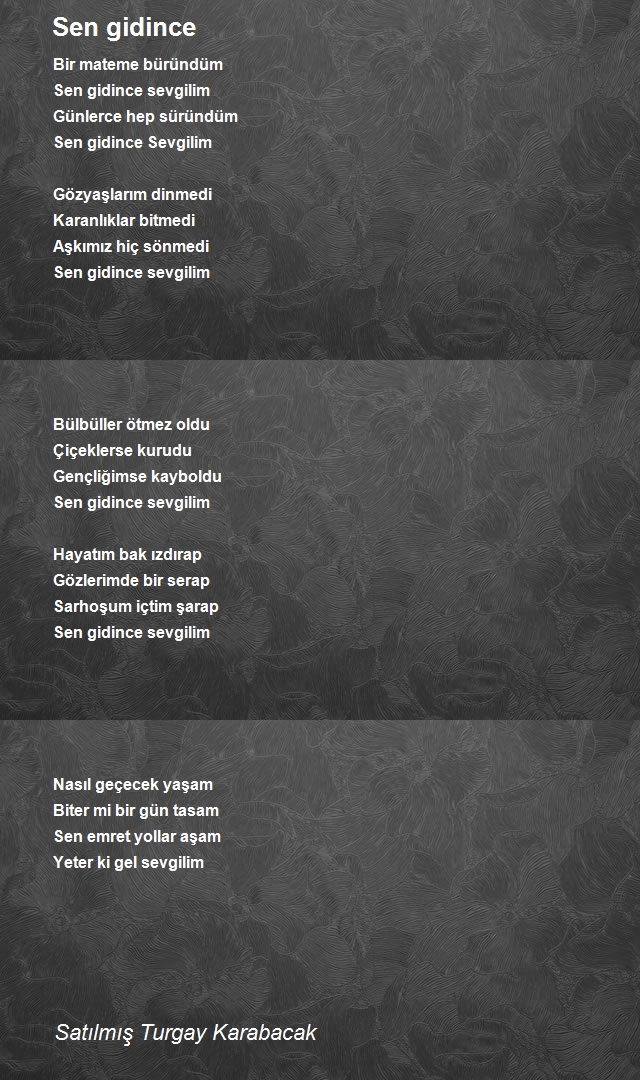 Sen gidince

Bir mateme büründüm
Sen gidince sevgilim
Günlerce hep süründüm
Sen gidince Sevgilim

Gözyaşlarım dinmedi
Karanlıklar bitmedi
Aşkımız hiç sönmedi
Sen gidince sevgilim

Bülbüller ötmez oldu
Çiçeklerse kurudu
Gençliğimse kayboldu
Sen gidince sevgilim

Hayatım bak ızdırap
Gözlerimde bir serap
Sarhoşum içtim şarap
Sen gidince sevgilim

Nasıl geçecek yaşam
Biter mi bir gün tasam
Sen emret yollar aşam
Yeter ki gel sevgilim

Satılmış Turgay Karabacak